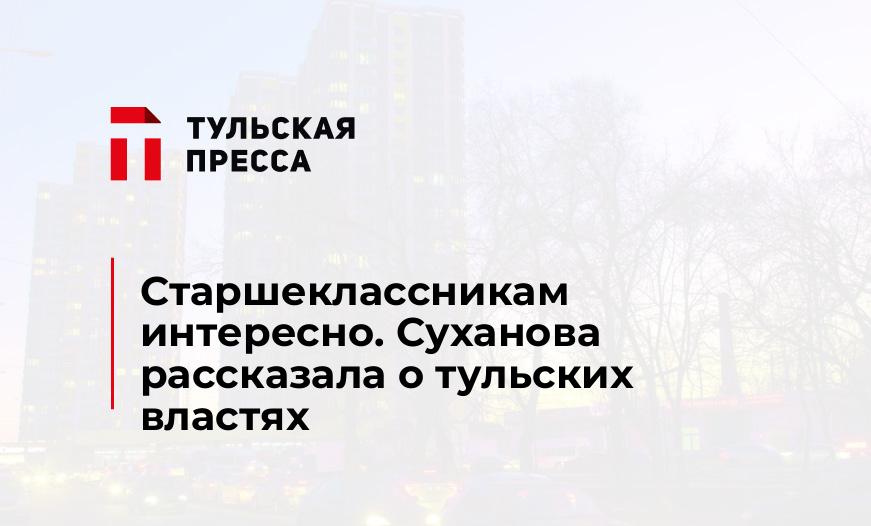 ТУЛЬСКАЯ ПРЕССА

Старшеклассникам интересно. Суханова рассказала о тульских властях